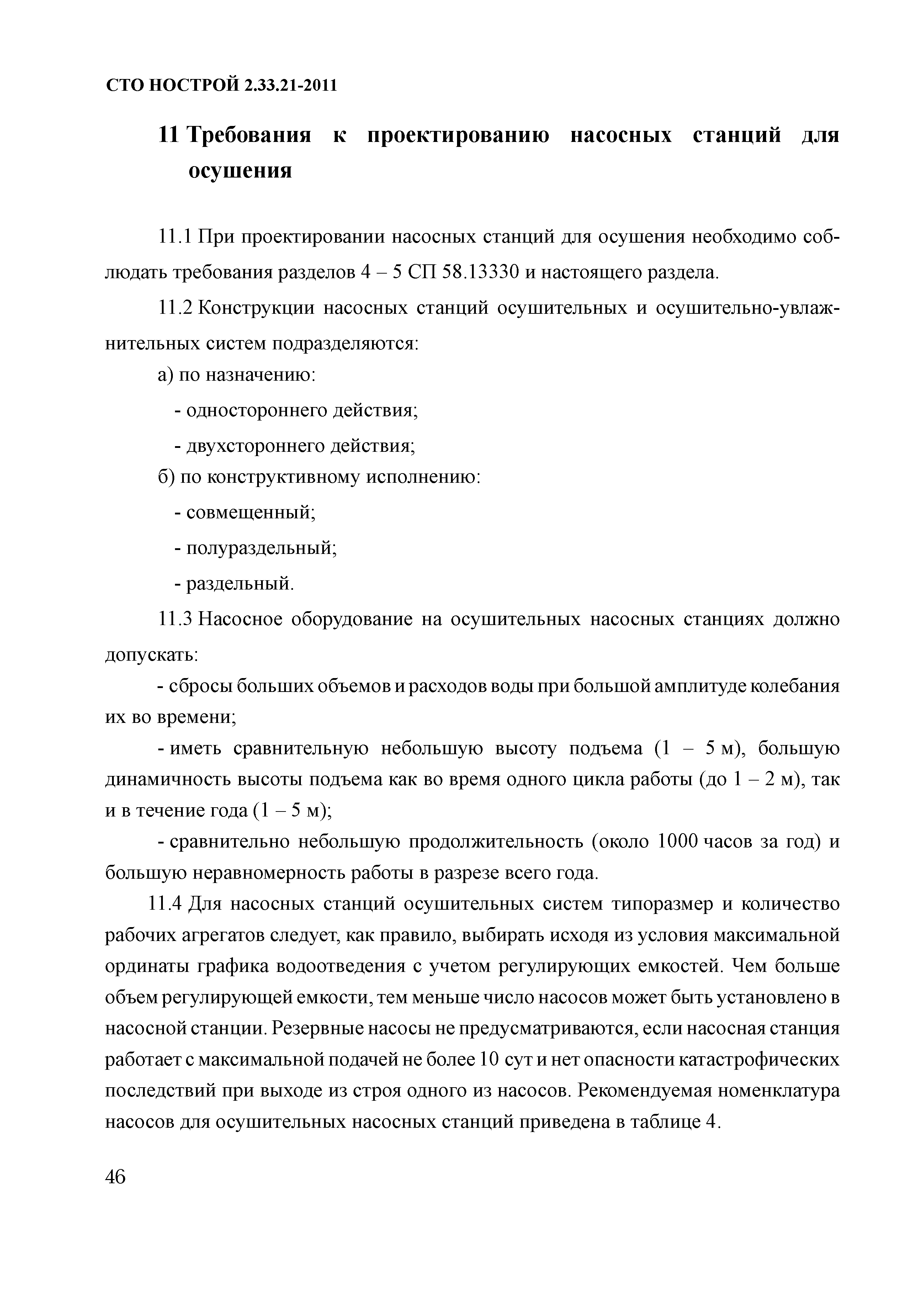 СТО НОСТРОЙ 2.33.21-2011

11 Требования к проектированию насосных станций для осушения

11.1 При проектировании насосных станций для осушения необходимо соблюдать требования разделов 4 – 5 СП 58.13330 и настоящего раздела.

11.2 Конструкции насосных станций осушительных и осушительно-увлажнительных систем подразделяются:

а) по назначению:

- одностороннего действия;

- двухстороннего действия;

б) по конструктивному исполнению:

- совмещенный;

- полураздельный;

- раздельный.

11.3 Насосное оборудование на осушительных насосных станциях должно допускать:

- сбросы больших объемов и расходов воды при большой амплитуде колебания их во времени;

- иметь сравнительную небольшую высоту подъема (1 – 5 м), большую динамичность высоты подъема как во время одного цикла работы (до 1 – 2 м), так и в течение года (1 – 5 м);

- сравнительно небольшую продолжительность (около 1000 часов за год) и большую неравномерность работы в разрезе всего года.

11.4 Для насосных станций осушительных систем типоразмер и количество рабочих агрегатов следует, как правило, выбирать исходя из условия максимальной ординаты графика водоотведения с учетом регулирующих емкостей. Чем больше объем регулирующей емкости, тем меньше число насосов может быть установлено в насосной станции. Резервные насосы не предусматриваются, если насосная станция работает с максимальной подачей не более 10 сут и нет опасности катастрофических последствий при выходе из строя одного из насосов. Рекомендуемая номенклатура насосов для осушительных насосных станций приведена в таблице 4.

46